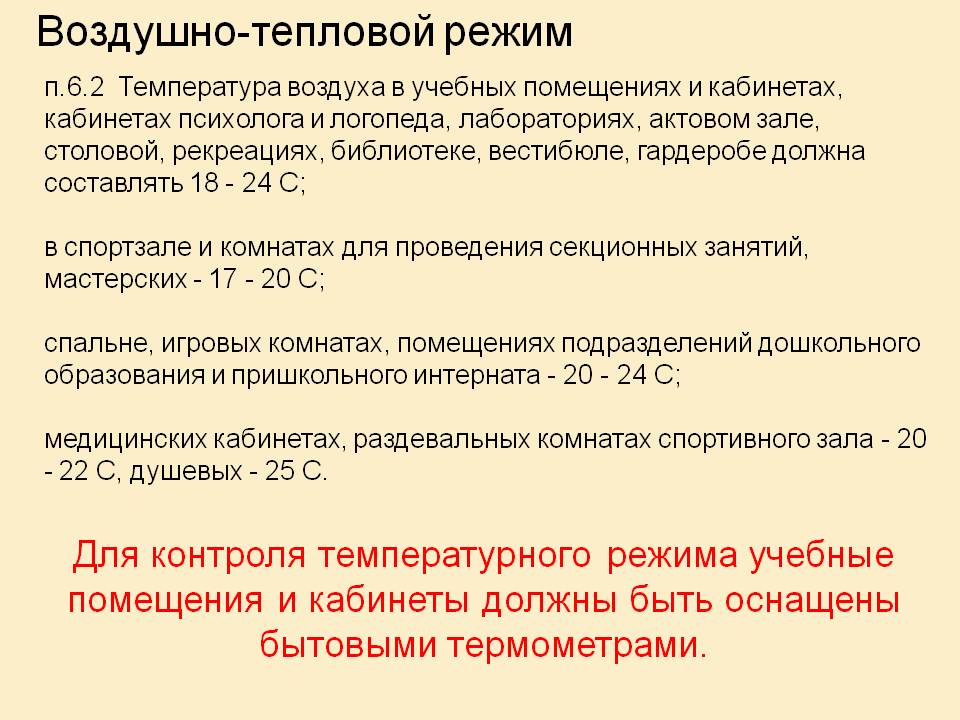 Воздушно-тепловой режим

п.6.2 Температура воздуха в учебных помещениях и кабинетах, кабинетах психолога и логопеда, лабораториях, актовом зале, столовой, рекреациях, библиотеке, вестибюле, гардеробе должна составлять 18 - 24 С;

в спортзале и комнатах для проведения секционных занятий, мастерских - 17 - 20 С;

спальне, игровых комнатах, помещениях подразделений дошкольного образования и пришкольного интерната - 20 - 24 С;

медицинских кабинетах, раздевальных комнатах спортивного зала - 20 - 22 С, душевых - 25 С.

Для контроля температурного режима учебные помещения и кабинеты должны быть оснащены бытовыми термометрами.